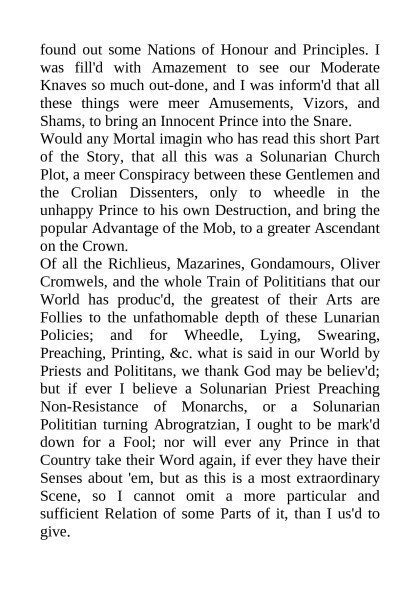 found out some Nations of Honour and Principles. I was fill'd with Amazement to see our Moderate Knaves so much out-done, and I was inform'd that all these things were meer Amusements, Vizors, and Shams, to bring an Innocent Prince into the Snare.

Would any Mortal imagin who has read this short Part of the Story, that all this was a Solunarian Church Plot, a meer Conspiracy between these Gentlemen and the Crolian Dissenters, only to wheedle in the unhappy Prince to his own Destruction, and bring the popular Advantage of the Mob, to a greater Ascendant on the Crown.

Of all the Richlieus, Mazarines, Gondamours, Oliver Cromwels, and the whole Train of Polititians that our World has produc'd, the greatest of their Arts are Follies to the unfathomable depth of these Lunarian Policies; and for Wheedle, Lying, Swearing, Preaching, Printing, &c. what is said in our World by Priests and Polititans, we thank God may be believ'd; but if ever I believe a Solunarian Priest Preaching Non-Resistance of Monarchs, or a Solunarian Polititian turning Abrogratzian, I ought to be mark'd down for a Fool; nor will ever any Prince in that Country take their Word again, if ever they have their Senses about 'em, but as this is a most extraordinary Scene, so I cannot omit a more particular and sufficient Relation of some Parts of it, than I us'd to give.